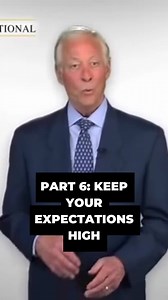 TIONAL

PART 6: KEEP YOUR EXPECTATIONS HIGH